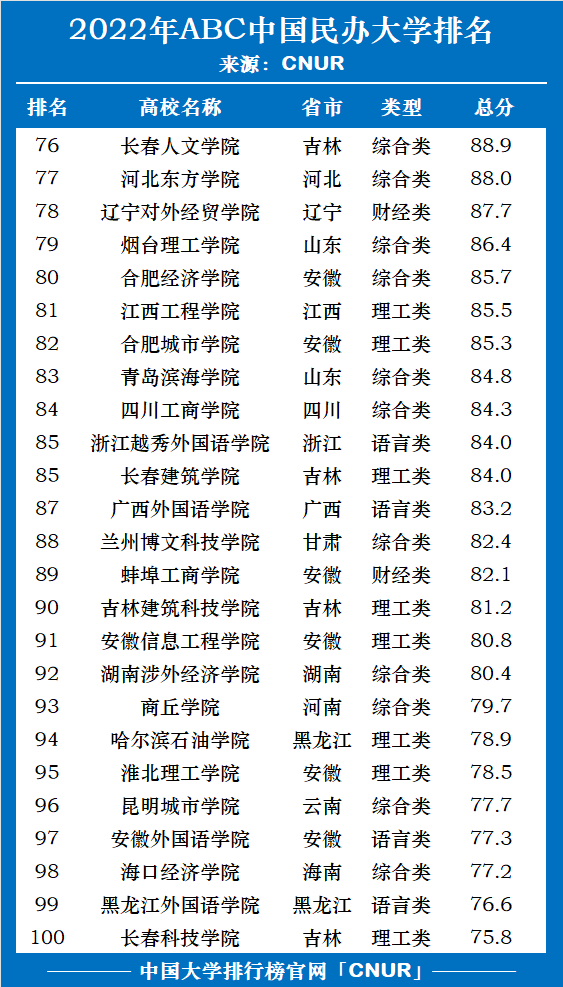 2022年ABC中国民办大学排名

来源：CNUR

| 排名 | 高校名称 | 省市 | 类型 | 总分 |
|---|---|---|---|---|
| 76 | 长春人文学院 | 吉林 | 综合类 | 88.9 |
| 77 | 河北东方学院 | 河北 | 综合类 | 88.0 |
| 78 | 辽宁对外经贸学院 | 辽宁 | 财经类 | 87.7 |
| 79 | 烟台理工学院 | 山东 | 综合类 | 86.4 |
| 80 | 合肥经济学院 | 安徽 | 综合类 | 85.7 |
| 81 | 江西工程学院 | 江西 | 理工类 | 85.5 |
| 82 | 合肥城市学院 | 安徽 | 理工类 | 85.3 |
| 83 | 青岛滨海学院 | 山东 | 综合类 | 84.8 |
| 84 | 四川工商学院 | 四川 | 综合类 | 84.3 |
| 85 | 浙江越秀外国语学院 | 浙江 | 语言类 | 84.0 |
| 85 | 长春建筑学院 | 吉林 | 理工类 | 84.0 |
| 87 | 广西外国语学院 | 广西 | 语言类 | 83.2 |
| 88 | 兰州博文科技学院 | 甘肃 | 综合类 | 82.4 |
| 89 | 蚌埠工商学院 | 安徽 | 财经类 | 82.1 |
| 90 | 吉林建筑科技学院 | 吉林 | 理工类 | 81.2 |
| 91 | 安徽信息工程学院 | 安徽 | 理工类 | 80.8 |
| 92 | 湖南涉外经济学院 | 湖南 | 综合类 | 80.4 |
| 93 | 商丘学院 | 河南 | 综合类 | 79.7 |
| 94 | 哈尔滨石油学院 | 黑龙江 | 理工类 | 78.9 |
| 95 | 淮北理工学院 | 安徽 | 理工类 | 78.5 |
| 96 | 昆明城市学院 | 云南 | 综合类 | 77.7 |
| 97 | 安徽外国语学院 | 安徽 | 语言类 | 77.3 |
| 98 | 海口经济学院 | 海南 | 综合类 | 77.2 |
| 99 | 黑龙江外国语学院 | 黑龙江 | 语言类 | 76.6 |
| 100 | 长春科技学院 | 吉林 | 理工类 | 75.8 |

中国大学排行榜官网「CNUR」